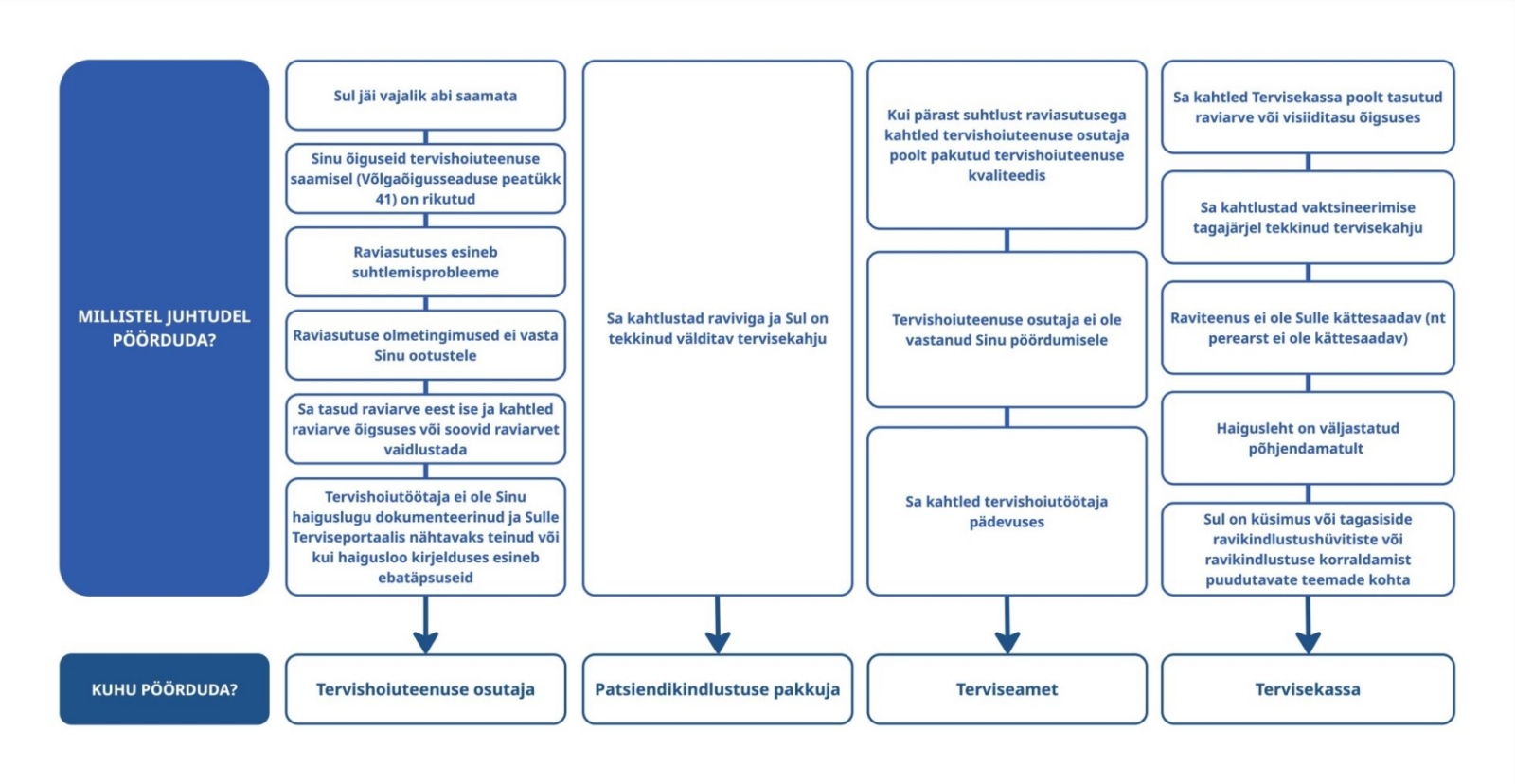 MILLISTEL JUHTUDEL PÖÖRDUDA?

Sul jäi vajalik abi saamata

Sinu õiguseid tervishoiuteenuse saamisel (Võlgaõigusseaduse peatükk 41) on rikutud

Raviasutuses esineb suhtlemisprobleeme

Raviasutuse olmetingimused ei vasta Sinu ootustele

Sa tasud raviarve eest ise ja kahtled raviarve õigsuses või soovid raviarvet vaidlustada

Tervishoiutöötaja ei ole Sinu haiguslugu dokumenteerinud ja Sulle Terviseportaalis nähtavaks teinud või kui haigusloo kirjelduses esineb ebatäpsuseid

Sa kahtlustad raviviga ja Sul on tekkinud välditav tervisekahju

Kui pärast suhtlust raviasutusega kahtled tervishoiuteenuse osutaja poolt pakutud tervishoiuteenuse kvaliteedis

Tervishoiuteenuse osutaja ei ole vastanud Sinu pöördumisele

Sa kahtled tervishoiutöötaja pädevuses

Sa kahtled Tervisekassa poolt tasutud raviarve või visiiditasu õigsuses

Sa kahtlustad vaktsineerimise tagajärjel tekkinud tervisekahju

Raviteenus ei ole Sulle kättesaadav (nt perearst ei ole kättesaadav)

Haigusleht on väljastatud põhjendamatult

Sul on küsimus või tagasiside ravikindlustushüvitiste või ravikindlustuse korraldamist puudutavate teemade kohta

KUHU PÖÖRDUDA?

Tervishoiuteenuse osutaja

Patsiendikindlustuse pakkuja

Terviseamet

Tervisekassa